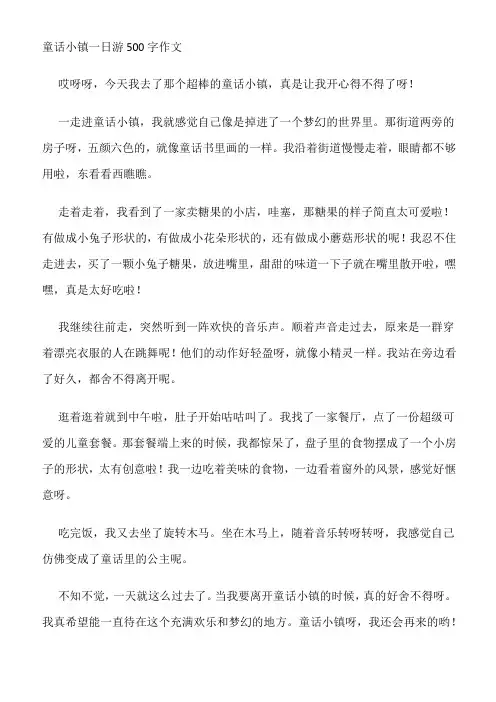 童话小镇一日游500字作文

哎呀呀，今天我去了那个超棒的童话小镇，真是让我开心得不得了呀！

一走进童话小镇，我就感觉自己像是掉进了一个梦幻的世界里。那街道两旁的房子呀，五颜六色的，就像童话书里画的一样。我沿着街道慢慢走着，眼睛都不够用啦，东看看西瞧瞧。

走着走着，我看到了一家卖糖果的小店，哇塞，那糖果的样子简直太可爱啦！有做成小兔子形状的，有做成小花朵形状的，还有做成小蘑菇形状的呢！我忍不住走进去，买了一颗小兔子糖果，放进嘴里，甜甜的味道一下子就在嘴里散开啦，嘿嘿，真是太好吃啦！

我继续往前走，突然听到一阵欢快的音乐声。顺着声音走过去，原来是一群穿着漂亮衣服的人在跳舞呢！他们的动作好轻盈呀，就像小精灵一样。我站在旁边看了好久，都舍不得离开呢。

逛着逛着就到中午啦，肚子开始咕咕叫了。我找了一家餐厅，点了一份超级可爱的儿童套餐。那套餐端上来的时候，我都惊呆了，盘子里的食物摆成了一个小房子的形状，太有创意啦！我一边吃着美味的食物，一边看着窗外的风景，感觉好惬意呀。

吃完饭，我又去坐了旋转木马。坐在木马上，随着音乐转呀转呀，我感觉自己仿佛变成了童话里的公主呢。

不知不觉，一天就这么过去了。当我要离开童话小镇的时候，真的好舍不得呀。我真希望能一直待在这个充满欢乐和梦幻的地方。童话小镇呀，我还会再来的哟！